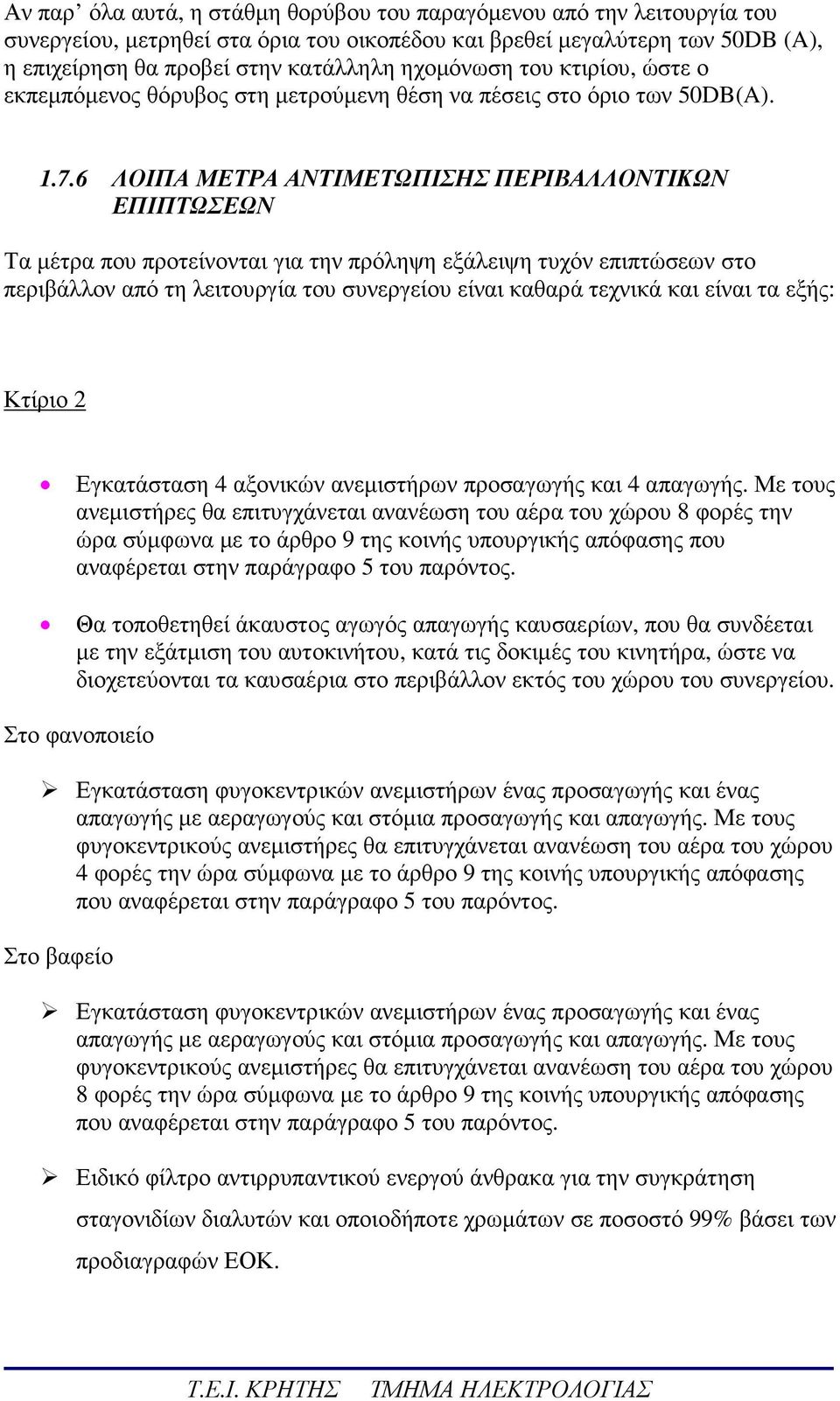 Αν παρ' όλα αυτά, η στάθμη θορύβου του παραγόμενου από την λειτουργία του συνεργείου, μετρηθεί στα όρια του οικοπέδου και βρεθεί μεγαλύτερη των 50DB (A), η επιχείρηση θα προβεί στην κατάλληλη ηχομόνωση του κτιρίου, ώστε ο εκπεμπόμενος θόρυβος στη μετρούμενη θέση να πέσεις στο όριο των 50DB(A).

1.7.6 ΛΟΙΠΑ ΜΕΤΡΑ ΑΝΤΙΜΕΤΩΠΙΣΗΣ ΠΕΡΙΒΑΛΛΟΝΤΙΚΩΝ ΕΠΙΠΤΩΣΕΩΝ

Τα μέτρα που προτείνονται για την πρόληψη εξάλειψη τυχόν επιπτώσεων στο περιβάλλον από τη λειτουργία του συνεργείου είναι καθαρά τεχνικά και είναι τα εξής:

Κτίριο 2

• Εγκατάσταση 4 αξονικών ανεμιστήρων προσαγωγής και 4 απαγωγής. Με τους ανεμιστήρες θα επιτυγχάνεται ανανέωση του αέρα του χώρου 8 φορές την ώρα σύμφωνα με το άρθρο 9 της κοινής υπουργικής απόφασης που αναφέρεται στην παράγραφο 5 του παρόντος.

• Θα τοποθετηθεί άκαυστος αγωγός απαγωγής καυσαερίων, που θα συνδέεται με την εξάτμιση του αυτοκινήτου, κατά τις δοκιμές του κινητήρα, ώστε να διοχετεύονται τα καυσαέρια στο περιβάλλον εκτός του χώρου του συνεργείου.

Στο φανοποιείο

➢ Εγκατάσταση φυγοκεντρικών ανεμιστήρων ένας προσαγωγής και ένας απαγωγής με αεραγωγούς και στόμια προσαγωγής και απαγωγής. Με τους φυγοκεντρικούς ανεμιστήρες θα επιτυγχάνεται ανανέωση του αέρα του χώρου 4 φορές την ώρα σύμφωνα με το άρθρο 9 της κοινής υπουργικής απόφασης που αναφέρεται στην παράγραφο 5 του παρόντος.

Στο βαφείο

➢ Εγκατάσταση φυγοκεντρικών ανεμιστήρων ένας προσαγωγής και ένας απαγωγής με αεραγωγούς και στόμια προσαγωγής και απαγωγής. Με τους φυγοκεντρικούς ανεμιστήρες θα επιτυγχάνεται ανανέωση του αέρα του χώρου 8 φορές την ώρα σύμφωνα με το άρθρο 9 της κοινής υπουργικής απόφασης που αναφέρεται στην παράγραφο 5 του παρόντος.

➢ Ειδικό φίλτρο αντιρρυπαντικού ενεργού άνθρακα για την συγκράτηση σταγονιδίων διαλυτών και οποιοδήποτε χρωμάτων σε ποσοστό 99% βάσει των προδιαγραφών ΕΟΚ.

Τ.Ε.Ι. ΚΡΗΤΗΣ ΤΜΗΜΑ ΗΛΕΚΤΡΟΛΟΓΙΑΣ